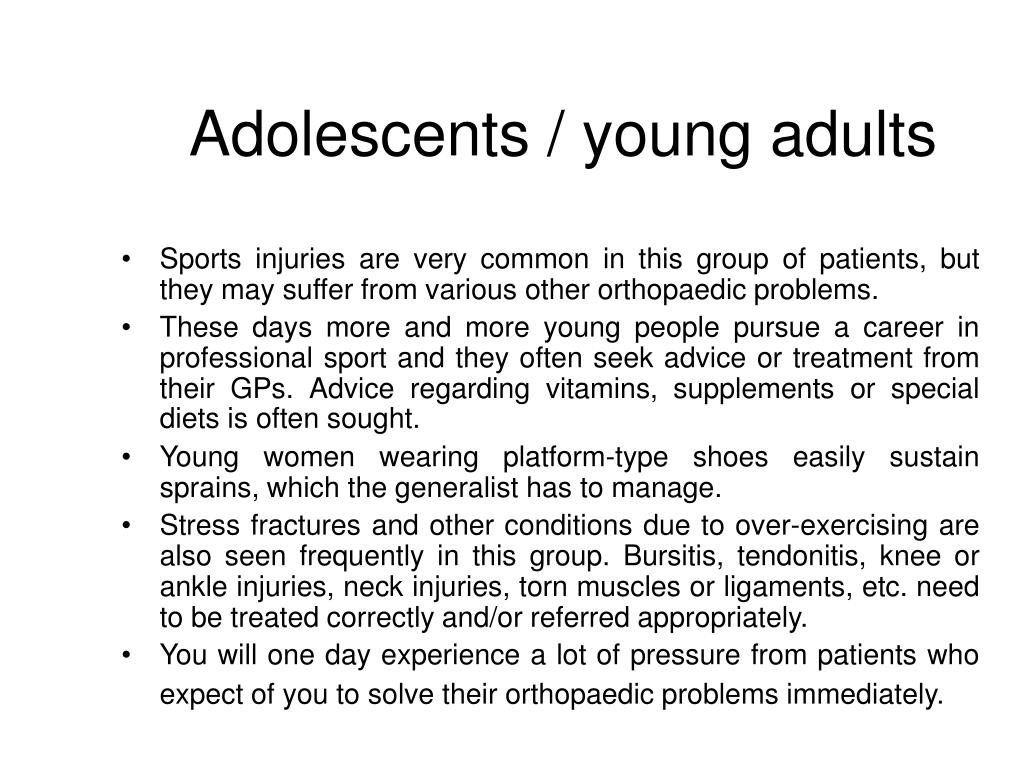 Adolescents / young adults

• Sports injuries are very common in this group of patients, but they may suffer from various other orthopaedic problems.
• These days more and more young people pursue a career in professional sport and they often seek advice or treatment from their GPs. Advice regarding vitamins, supplements or special diets is often sought.
• Young women wearing platform-type shoes easily sustain sprains, which the generalist has to manage.
• Stress fractures and other conditions due to over-exercising are also seen frequently in this group. Bursitis, tendonitis, knee or ankle injuries, neck injuries, torn muscles or ligaments, etc. need to be treated correctly and/or referred appropriately.
• You will one day experience a lot of pressure from patients who expect of you to solve their orthopaedic problems immediately.